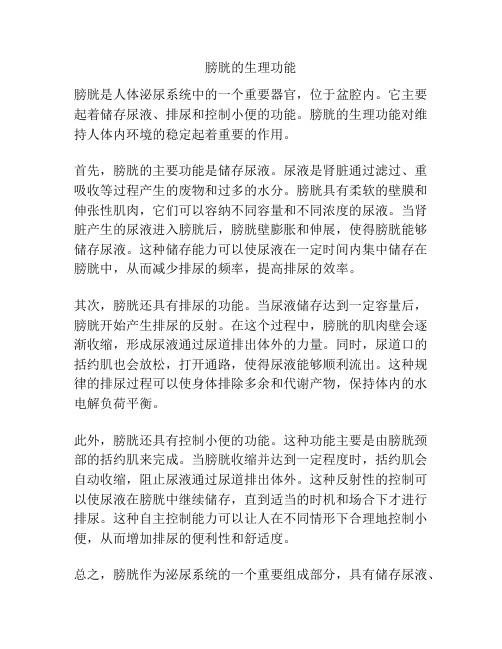 膀胱的生理功能

膀胱是人体泌尿系统中的一个重要器官，位于盆腔内。它主要起着储存尿液、排尿和控制小便的功能。膀胱的生理功能对维持人体内环境的稳定起着重要的作用。

首先，膀胱的主要功能是储存尿液。尿液是肾脏通过滤过、重吸收等过程产生的废物和过多的水分。膀胱具有柔软的壁膜和伸张性肌肉，它们可以容纳不同容量和不同浓度的尿液。当肾脏产生的尿液进入膀胱后，膀胱壁膨胀和伸展，使得膀胱能够储存尿液。这种储存能力可以使尿液在一定时间内集中储存在膀胱中，从而减少排尿的频率，提高排尿的效率。

其次，膀胱还具有排尿的功能。当尿液储存达到一定容量后，膀胱开始产生排尿的反射。在这个过程中，膀胱的肌肉壁会逐渐收缩，形成尿液通过尿道排出体外的力量。同时，尿道口的括约肌也会放松，打开通路，使得尿液能够顺利流出。这种规律的排尿过程可以使身体排除多余和代谢产物，保持体内的水电解负荷平衡。

此外，膀胱还具有控制小便的功能。这种功能主要是由膀胱颈部的括约肌来完成。当膀胱收缩并达到一定程度时，括约肌会自动收缩，阻止尿液通过尿道排出体外。这种反射性的控制可以使尿液在膀胱中继续储存，直到适当的时机和场合下才进行排尿。这种自主控制能力可以让人在不同情形下合理地控制小便，从而增加排尿的便利性和舒适度。

总之，膀胱作为泌尿系统的一个重要组成部分，具有储存尿液、